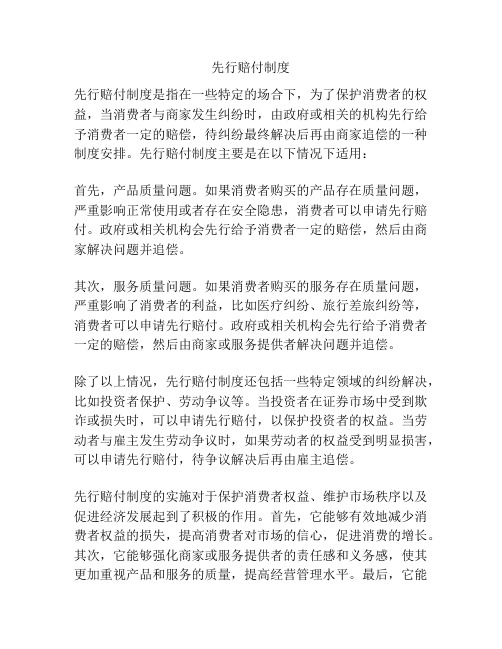 先行赔付制度

先行赔付制度是指在一些特定的场合下，为了保护消费者的权益，当消费者与商家发生纠纷时，由政府或相关的机构先行给予消费者一定的赔偿，待纠纷最终解决后再由商家追偿的一种制度安排。先行赔付制度主要是在以下情况下适用：

首先，产品质量问题。如果消费者购买的产品存在质量问题，严重影响正常使用或者存在安全隐患，消费者可以申请先行赔付。政府或相关机构会先行给予消费者一定的赔偿，然后由商家解决问题并追偿。

其次，服务质量问题。如果消费者购买的服务存在质量问题，严重影响了消费者的利益，比如医疗纠纷、旅行差旅纠纷等，消费者可以申请先行赔付。政府或相关机构会先行给予消费者一定的赔偿，然后由商家或服务提供者解决问题并追偿。

除了以上情况，先行赔付制度还包括一些特定领域的纠纷解决，比如投资者保护、劳动争议等。当投资者在证券市场中受到欺诈或损失时，可以申请先行赔付，以保护投资者的权益。当劳动者与雇主发生劳动争议时，如果劳动者的权益受到明显损害，可以申请先行赔付，待争议解决后再由雇主追偿。

先行赔付制度的实施对于保护消费者权益、维护市场秩序以及促进经济发展起到了积极的作用。首先，它能够有效地减少消费者权益的损失，提高消费者对市场的信心，促进消费的增长。其次，它能够强化商家或服务提供者的责任感和义务感，使其更加重视产品和服务的质量，提高经营管理水平。最后，它能